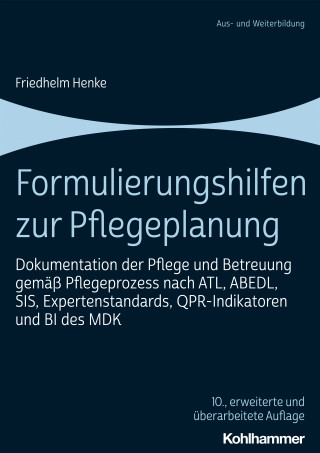 Aus- und Weiterbildung

Friedhelm Henke

Formulierungshilfen zur Pflegeplanung

Dokumentation der Pflege und Betreuung gemäß Pflegeprozess nach ATL, ABEDL, SIS, Expertenstandards, QPR-Indikatoren und BI des MDK

10., erweiterte und überarbeitete Auflage

Kohlhammer